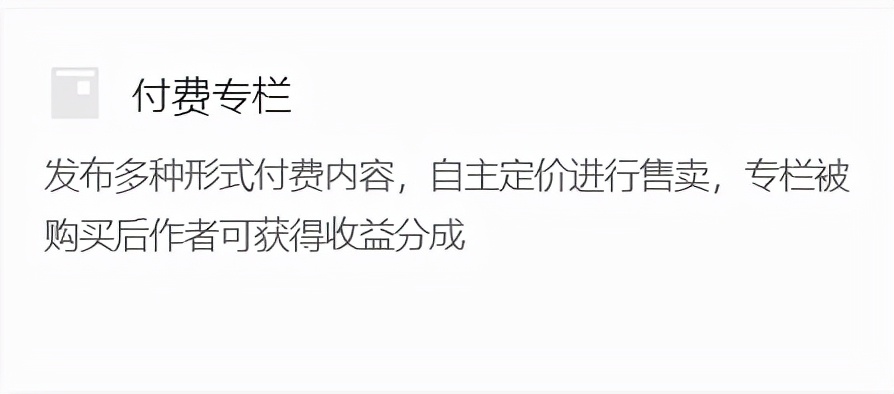 付费专栏

发布多种形式付费内容，自主定价进行售卖，专栏被购买后作者可获得收益分成